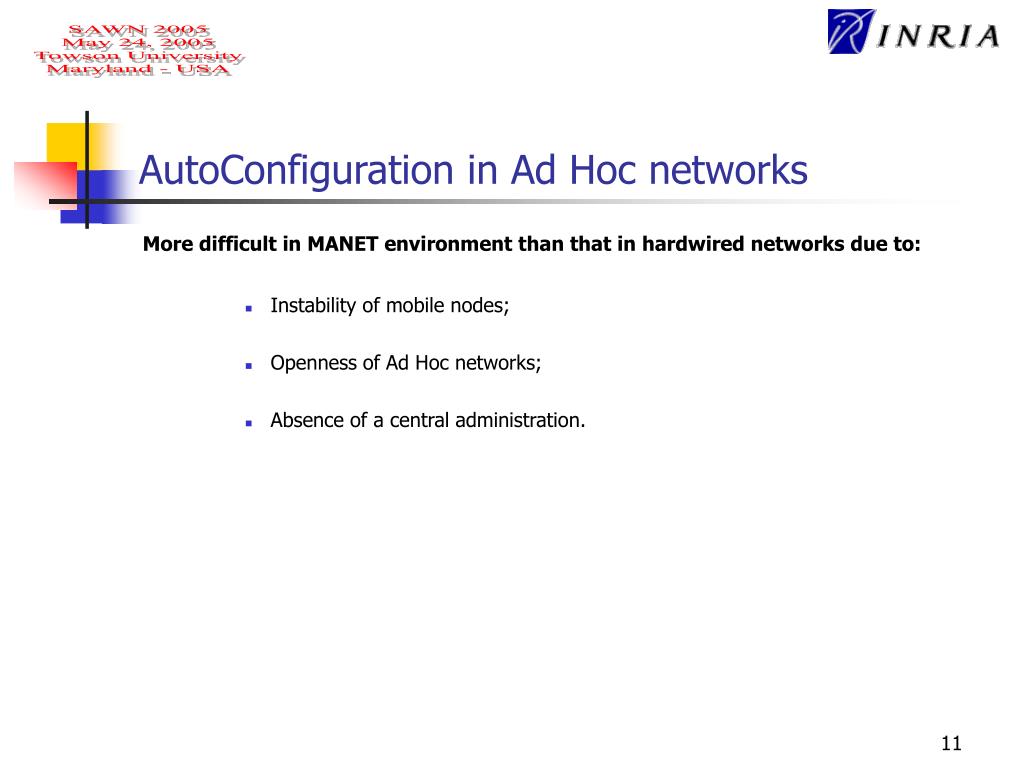 SAWN 2005
May 24, 2005
Towson University
Maryland - USA

INRIA

AutoConfiguration in Ad Hoc networks

More difficult in MANET environment than that in hardwired networks due to:

- Instability of mobile nodes;
- Openness of Ad Hoc networks;
- Absence of a central administration.

11